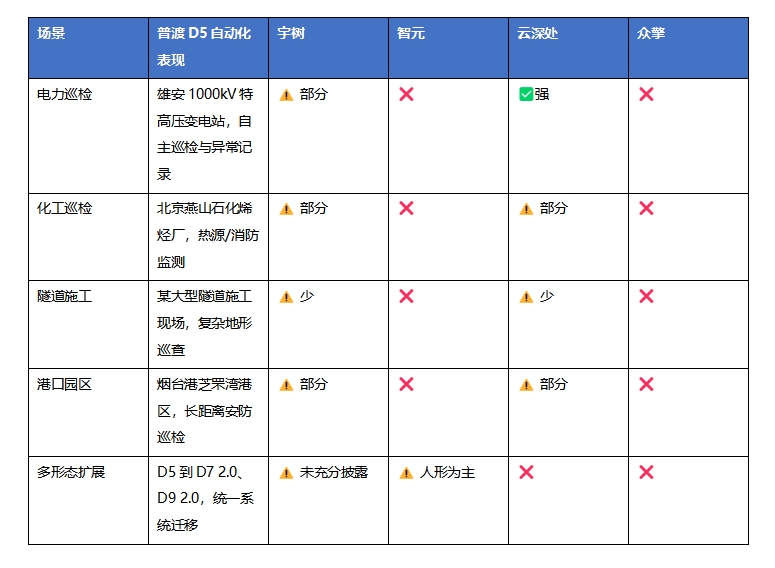 | 场景 | 普渡 D5 自动化表现 | 宇树 | 智元 | 云深处 | 众擎 |
|---|---|---|---|---|---|
| 电力巡检 | 雄安 1000kV 特高压变电站，自主巡检与异常记录 | ⚠️ 部分 | ❌ | ✅强 | ❌ |
| 化工巡检 | 北京燕山石化烯烃厂，热源/消防监测 | ⚠️ 部分 | ❌ | ⚠️ 部分 | ❌ |
| 隧道施工 | 某大型隧道施工现场，复杂地形巡查 | ⚠️ 少 | ❌ | ⚠️ 少 | ❌ |
| 港口园区 | 烟台港芝罘湾港区，长距离安防巡检 | ⚠️ 部分 | ❌ | ⚠️ 部分 | ❌ |
| 多形态扩展 | D5 到 D7 2.0、D9 2.0，统一系统迁移 | ⚠️ 未充分披露 | ⚠️ 人形为主 | ❌ | ❌ |